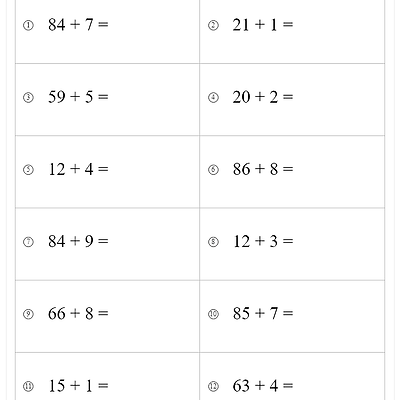 | | |
|---|---|
| ① $84 + 7 =$ | ② $21 + 1 =$ |
| ③ $59 + 5 =$ | ④ $20 + 2 =$ |
| ⑤ $12 + 4 =$ | ⑥ $86 + 8 =$ |
| ⑦ $84 + 9 =$ | ⑧ $12 + 3 =$ |
| ⑨ $66 + 8 =$ | ⑩ $85 + 7 =$ |
| ⑪ $15 + 1 =$ | ⑫ $63 + 4 =$ |